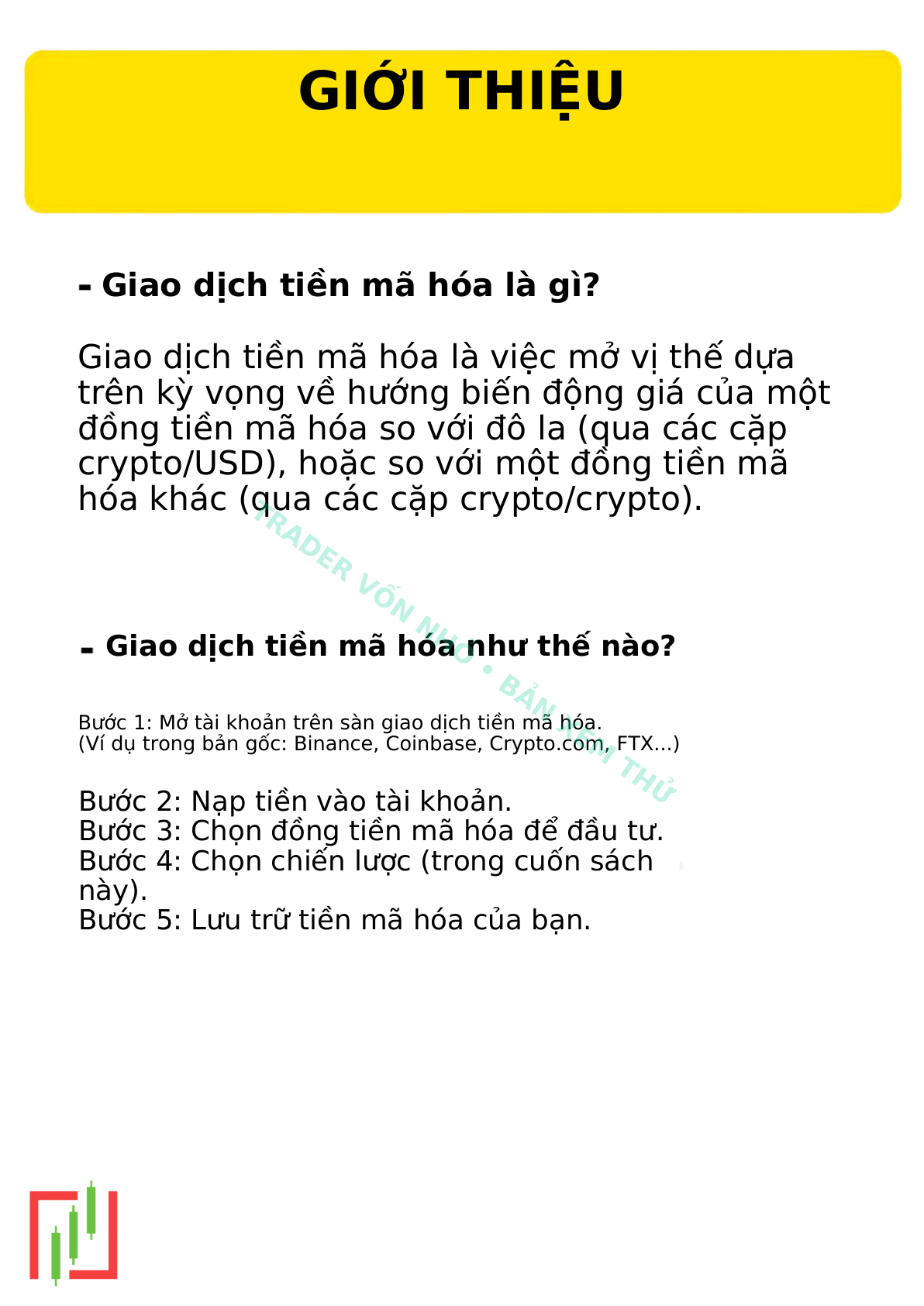 GIỚI THIỆU

- Giao dịch tiền mã hóa là gì?

Giao dịch tiền mã hóa là việc mở vị thế dựa trên kỳ vọng về hướng biến động giá của một đồng tiền mã hóa so với đô la (qua các cặp crypto/USD), hoặc so với một đồng tiền mã hóa khác (qua các cặp crypto/crypto).

TRADER VỐN NHỎ • BẢN XEM THỬ

- Giao dịch tiền mã hóa như thế nào?

Bước 1: Mở tài khoản trên sàn giao dịch tiền mã hóa.
(Ví dụ trong bản gốc: Binance, Coinbase, Crypto.com, FTX...)

Bước 2: Nạp tiền vào tài khoản.
Bước 3: Chọn đồng tiền mã hóa để đầu tư.
Bước 4: Chọn chiến lược (trong cuốn sách này).
Bước 5: Lưu trữ tiền mã hóa của bạn.